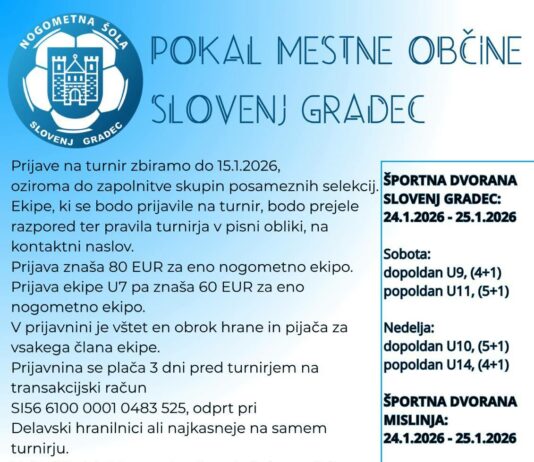 NOGOMETNA ŠOLA
SLOVENJ GRADEC

POKAL MESTNE OBČINE SLOVENJ GRADEC

Prijave na turnir zbiramo do 15.1.2026, oziroma do zapolnitve skupin posameznih selekcij. Ekipe, ki se bodo prijavile na turnir, bodo prejele razpored ter pravila turnirja v pisni obliki, na kontaktni naslov.
Prijava znaša 80 EUR za eno nogometno ekipo.
Prijava ekipe U7 pa znaša 60 EUR za eno nogometno ekipo.
V prijavnini je vštet en obrok hrane in pijača za vsakega člana ekipe.
Prijavnina se plača 3 dni pred turnirjem na transakcijski račun
SI56 6100 0001 0483 525, odprt pri Delavski hranilnici ali najkasneje na samem turnirju.

ŠPORTNA DVORANA SLOVENJ GRADEC:
24.1.2026 - 25.1.2026

Sobota:
dopoldan U9, (4+1)
popoldan U11, (5+1)

Nedelja:
dopoldan U10, (5+1)
popoldan U14, (4+1)

ŠPORTNA DVORANA MISLINJA:
24.1.2026 - 25.1.2026